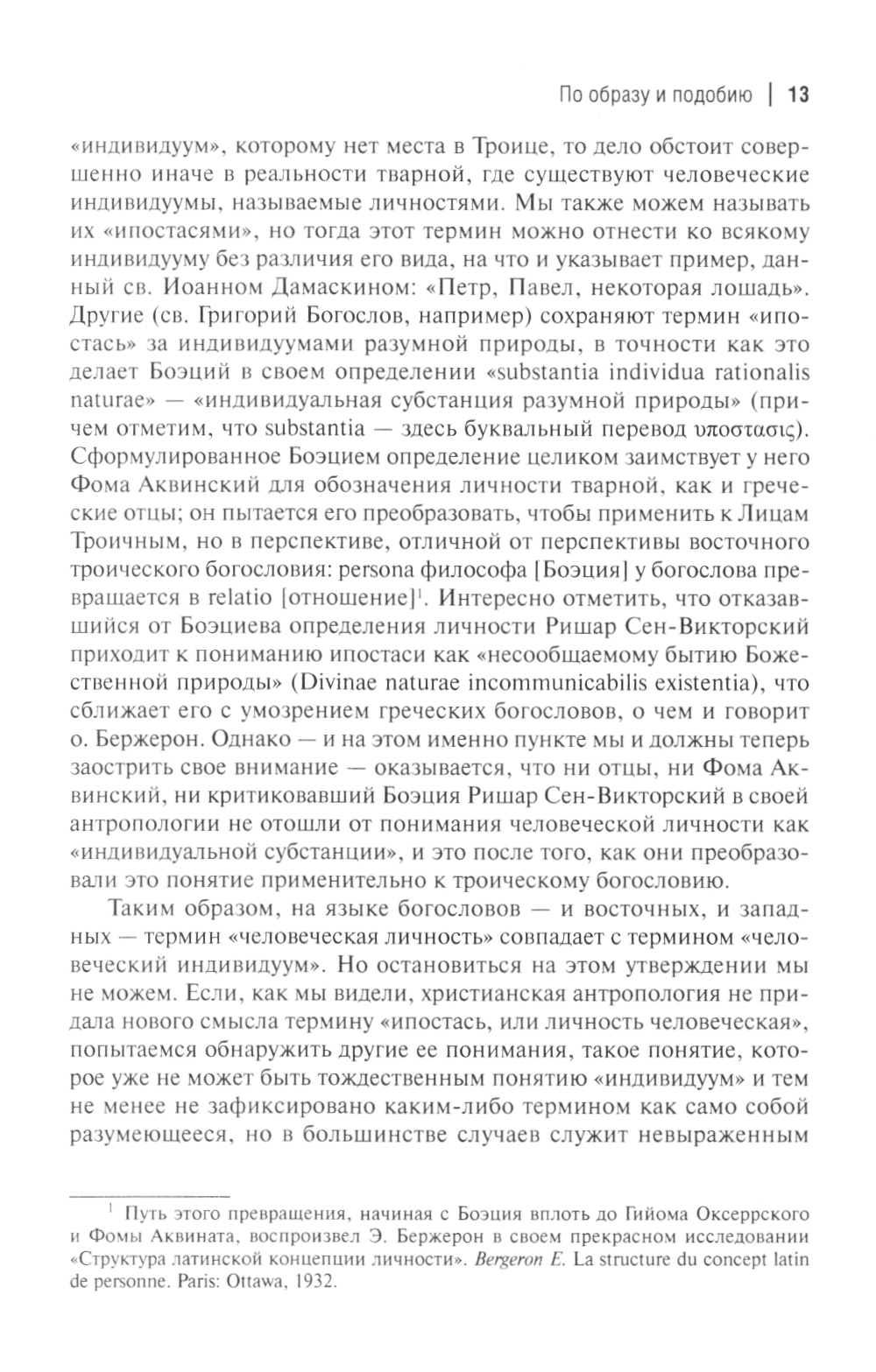 По образу и подобию | 13

«индивидуум», которому нет места в Троице, то дело обстоит совершенно иначе в реальности тварной, где существуют человеческие индивидуумы, называемые личностями. Мы также можем называть их «ипостасями», но тогда этот термин можно отнести ко всякому индивидууму без различия его вида, на что и указывает пример, данный св. Иоанном Дамаскином: «Петр, Павел, некоторая лошадь». Другие (св. Григорий Богослов, например) сохраняют термин «ипостась» за индивидуумами разумной природы, в точности как это делает Боэций в своем определении «substantia individua rationalis naturae» — «индивидуальная субстанция разумной природы» (причем отметим, что substantia — здесь буквальный перевод υποστασις). Сформулированное Боэцием определение целиком заимствует у него Фома Аквинский для обозначения личности тварной, как и греческие отцы; он пытается его преобразовать, чтобы применить к Лицам Троичным, но в перспективе, отличной от перспективы восточного троического богословия: persona философа [Боэция] у богослова превращается в relatio [отношение]$^1$. Интересно отметить, что отказавшийся от Боэциева определения личности Ришар Сен-Викторский приходит к пониманию ипостаси как «несообщаемому бытию Божественной природы» (Divinae naturae incommunicabilis existentia), что сближает его с умозрением греческих богословов, о чем и говорит о. Бержерон. Однако — и на этом именно пункте мы и должны теперь заострить свое внимание — оказывается, что ни отцы, ни Фома Аквинский, ни критиковавший Боэция Ришар Сен-Викторский в своей антропологии не отошли от понимания человеческой личности как «индивидуальной субстанции», и это после того, как они преобразовали это понятие применительно к троическому богословию.

Таким образом, на языке богословов — и восточных, и западных — термин «человеческая личность» совпадает с термином «человеческий индивидуум». Но остановиться на этом утверждении мы не можем. Если, как мы видели, христианская антропология не придала нового смысла термину «ипостась, или личность человеческая», попытаемся обнаружить другие ее понимания, такое понятие, которое уже не может быть тождественным понятию «индивидуум» и тем не менее не зафиксировано каким-либо термином как само собой разумеющееся, но в большинстве случаев служит невыраженным

$^1$ Путь этого превращения, начиная с Боэция вплоть до Гийома Оксеррского и Фомы Аквината, воспроизвел Э. Бержерон в своем прекрасном исследовании «Структура латинской концепции личности». Bergeron E. La structure du concept latin de personne. Paris: Ottawa, 1932.